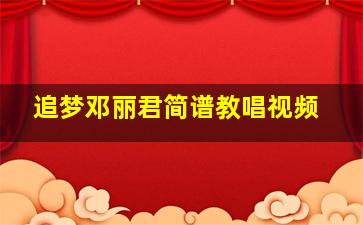 追梦邓丽君简谱教唱视频